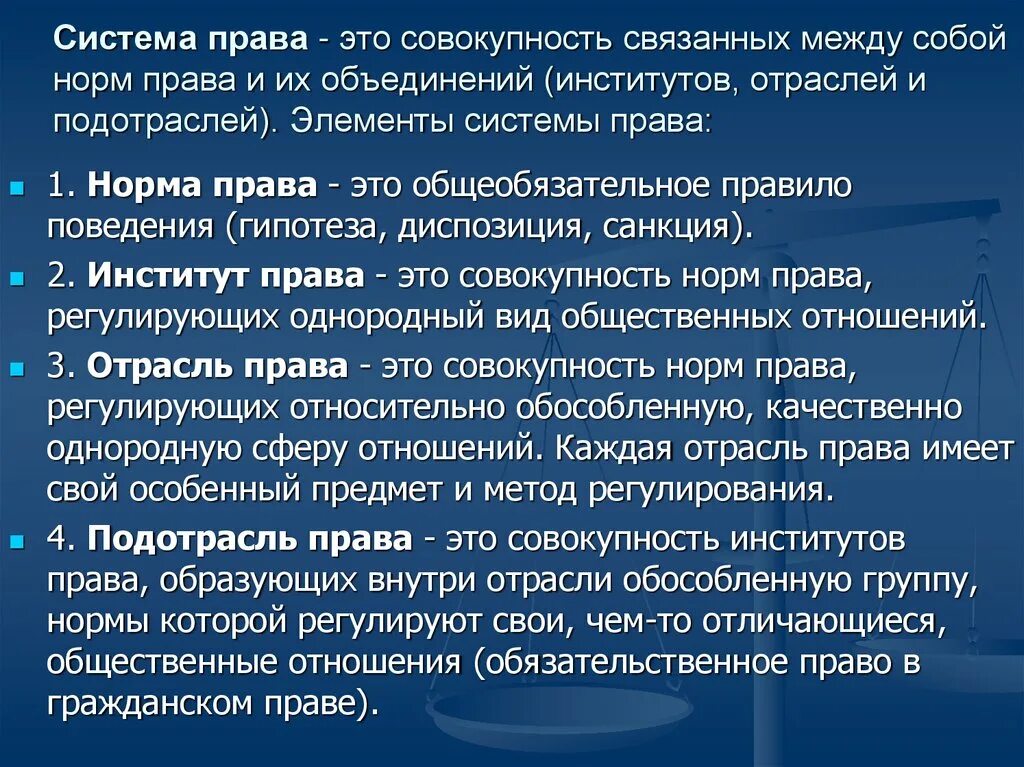 Система права - это совокупность связанных между собой норм права и их объединений (институтов, отраслей и подотраслей). Элементы системы права:

1. Норма права - это общеобязательное правило поведения (гипотеза, диспозиция, санкция).

2. Институт права - это совокупность норм права, регулирующих однородный вид общественных отношений.

3. Отрасль права - это совокупность норм права, регулирующих относительно обособленную, качественно однородную сферу отношений. Каждая отрасль права имеет свой особенный предмет и метод регулирования.

4. Подотрасль права - это совокупность институтов права, образующих внутри отрасли обособленную группу, нормы которой регулируют свои, чем-то отличающиеся, общественные отношения (обязательственное право в гражданском праве).